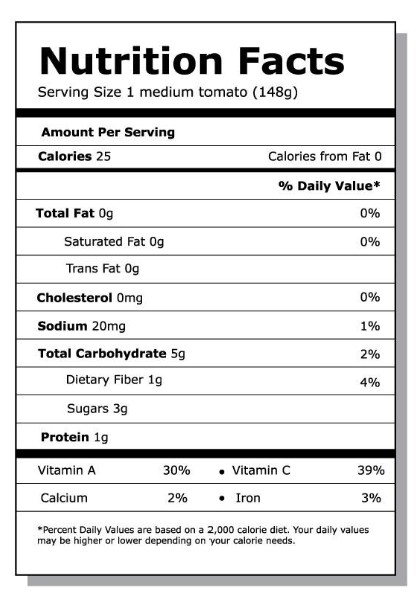 Nutrition Facts
Serving Size 1 medium tomato (148g)

Amount Per Serving

Calories 25 Calories from Fat 0

% Daily Value*

Total Fat 0g 0%

Saturated Fat 0g 0%

Trans Fat 0g

Cholesterol 0mg 0%

Sodium 20mg 1%

Total Carbohydrate 5g 2%

Dietary Fiber 1g 4%

Sugars 3g

Protein 1g

Vitamin A 30% • Vitamin C 39%

Calcium 2% • Iron 3%

*Percent Daily Values are based on a 2,000 calorie diet. Your daily values may be higher or lower depending on your calorie needs.